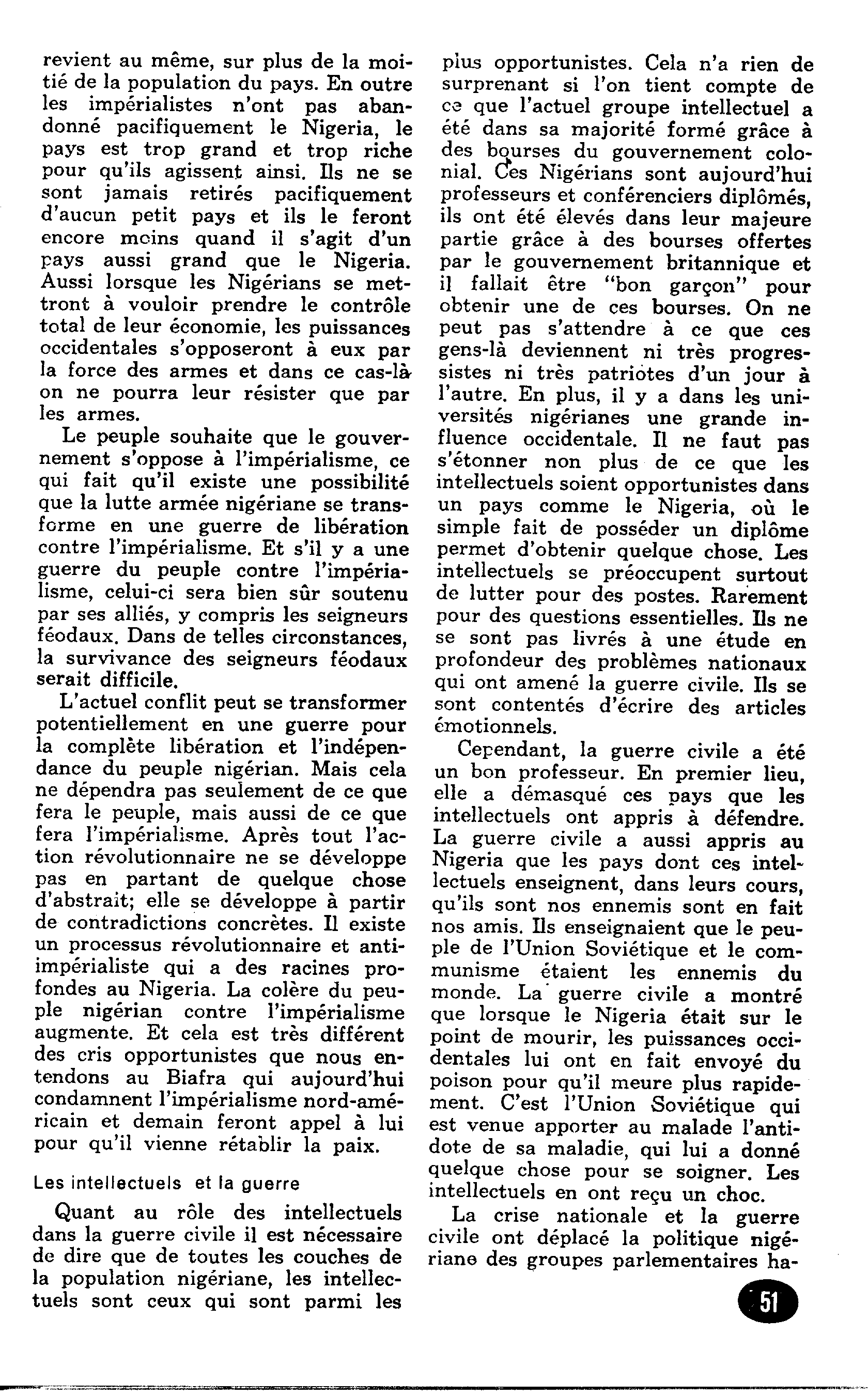 revient au même, sur plus de la moitié de la population du pays. En outre les impérialistes n'ont pas abandonné pacifiquement le Nigeria, le pays est trop grand et trop riche pour qu'ils agissent ainsi. Ils ne se sont jamais retirés pacifiquement d'aucun petit pays et ils le feront encore moins quand il s'agit d'un pays aussi grand que le Nigeria. Aussi lorsque les Nigérians se mettront à vouloir prendre le contrôle total de leur économie, les puissances occidentales s'opposeront à eux par la force des armes et dans ce cas-là on ne pourra leur résister que par les armes.

Le peuple souhaite que le gouvernement s'oppose à l'impérialisme, ce qui fait qu'il existe une possibilité que la lutte armée nigériane se transforme en une guerre de libération contre l'impérialisme. Et s'il y a une guerre du peuple contre l'impérialisme, celui-ci sera bien sûr soutenu par ses alliés, y compris les seigneurs féodaux. Dans de telles circonstances, la survivance des seigneurs féodaux serait difficile.

L'actuel conflit peut se transformer potentiellement en une guerre pour la complète libération et l'indépendance du peuple nigérian. Mais cela ne dépendra pas seulement de ce que fera le peuple, mais aussi de ce que fera l'impérialisme. Après tout l'action révolutionnaire ne se développe pas en partant de quelque chose d'abstrait; elle se développe à partir de contradictions concrètes. Il existe un processus révolutionnaire et anti-impérialiste qui a des racines profondes au Nigeria. La colère du peuple nigérian contre l'impérialisme augmente. Et cela est très différent des cris opportunistes que nous entendons au Biafra qui aujourd'hui condamnent l'impérialisme nord-américain et demain feront appel à lui pour qu'il vienne rétablir la paix.

Les intellectuels et la guerre

Quant au rôle des intellectuels dans la guerre civile il est nécessaire de dire que de toutes les couches de la population nigériane, les intellectuels sont ceux qui sont parmi les plus opportunistes. Cela n'a rien de surprenant si l'on tient compte de ce que l'actuel groupe intellectuel a été dans sa majorité formé grâce à des bourses du gouvernement colonial. Ces Nigérians sont aujourd'hui professeurs et conférenciers diplômés, ils ont été élevés dans leur majeure partie grâce à des bourses offertes par le gouvernement britannique et il fallait être "bon garçon" pour obtenir une de ces bourses. On ne peut pas s'attendre à ce que ces gens-là deviennent ni très progressistes ni très patriotes d'un jour à l'autre. En plus, il y a dans les universités nigérianes une grande influence occidentale. Il ne faut pas s'étonner non plus de ce que les intellectuels soient opportunistes dans un pays comme le Nigeria, où le simple fait de posséder un diplôme permet d'obtenir quelque chose. Les intellectuels se préoccupent surtout de lutter pour des postes. Rarement pour des questions essentielles. Ils ne se sont pas livrés à une étude en profondeur des problèmes nationaux qui ont amené la guerre civile. Ils se sont contentés d'écrire des articles émotionnels.

Cependant, la guerre civile a été un bon professeur. En premier lieu, elle a démasqué ces pays que les intellectuels ont appris à défendre. La guerre civile a aussi appris au Nigeria que les pays dont ces intellectuels enseignent, dans leurs cours, qu'ils sont nos ennemis sont en fait nos amis. Ils enseignaient que le peuple de l'Union Soviétique et le communisme étaient les ennemis du monde. La guerre civile a montré que lorsque le Nigeria était sur le point de mourir, les puissances occidentales lui ont en fait envoyé du poison pour qu'il meure plus rapidement. C'est l'Union Soviétique qui est venue apporter au malade l'antidote de sa maladie, qui lui a donné quelque chose pour se soigner. Les intellectuels en ont reçu un choc.

La crise nationale et la guerre civile ont déplacé la politique nigériane des groupes parlementaires ha-

51